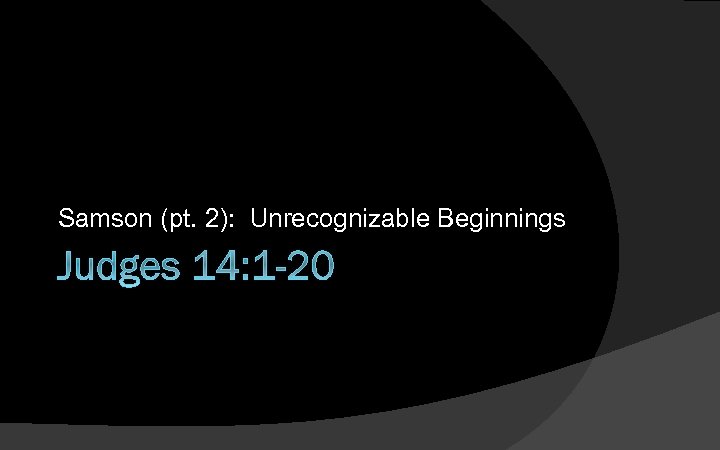 Samson (pt. 2):  Unrecognizable Beginnings

Judges 14:1-20